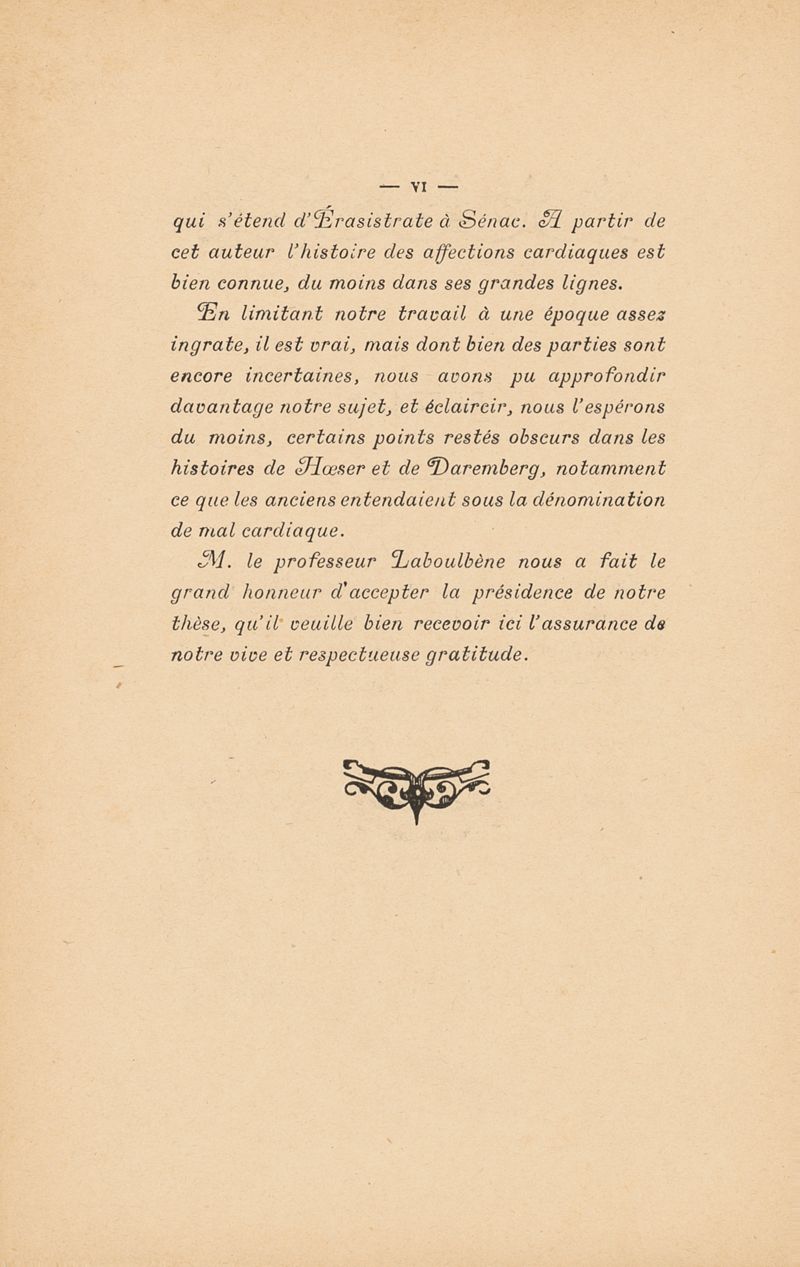 — VI —

qui s'étend d'Érasistrate à Sénac. A partir de cet auteur l'histoire des affections cardiaques est bien connue, du moins dans ses grandes lignes.

En limitant notre travail à une époque assez ingrate, il est vrai, mais dont bien des parties sont encore incertaines, nous avons pu approfondir davantage notre sujet, et éclaircir, nous l'espérons du moins, certains points restés obscurs dans les histoires de Hœser et de Daremberg, notamment ce que les anciens entendaient sous la dénomination de mal cardiaque.

M. le professeur Laboulbène nous a fait le grand honneur d'accepter la présidence de notre thèse, qu'il veuille bien recevoir ici l'assurance de notre vive et respectueuse gratitude.